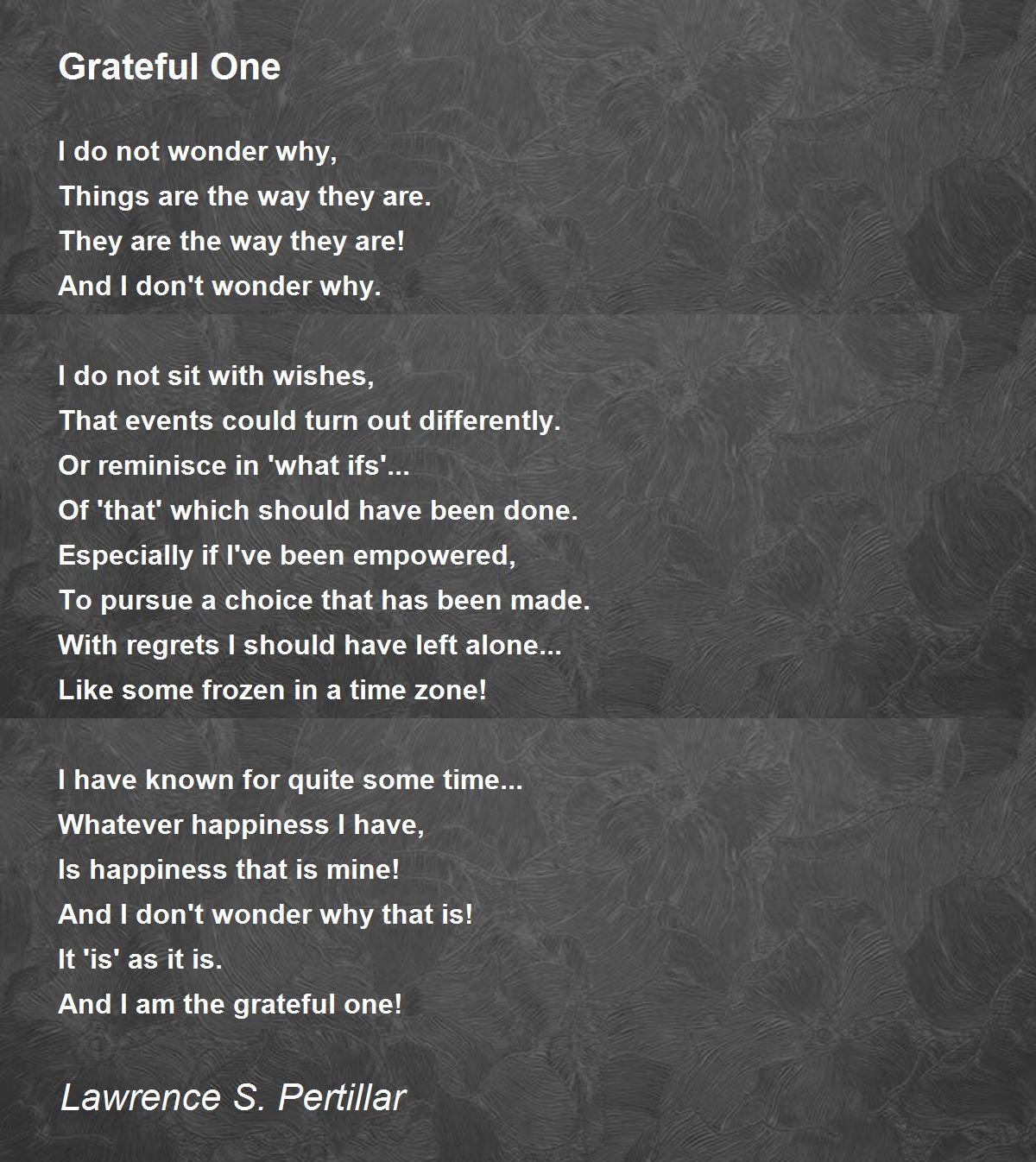 Grateful One

I do not wonder why,
Things are the way they are.
They are the way they are!
And I don't wonder why.

I do not sit with wishes,
That events could turn out differently.
Or reminisce in 'what ifs'...
Of 'that' which should have been done.
Especially if I've been empowered,
To pursue a choice that has been made.
With regrets I should have left alone...
Like some frozen in a time zone!

I have known for quite some time...
Whatever happiness I have,
Is happiness that is mine!
And I don't wonder why that is!
It 'is' as it is.
And I am the grateful one!

Lawrence S. Pertillar